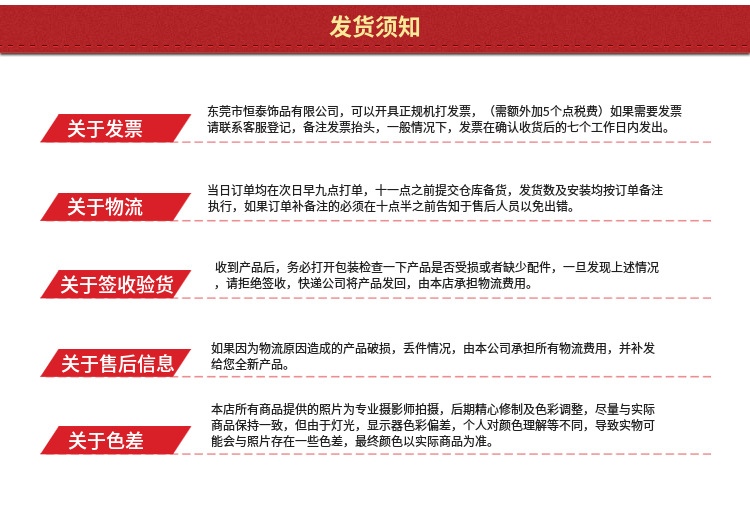 发货须知

关于发票

东莞市恒泰饰品有限公司，可以开具正规机打发票，（需额外加5个点税费）如果需要发票请联系客服登记，备注发票抬头，一般情况下，发票在确认收货后的七个工作日内发出。

关于物流

当日订单均在次日早九点打单，十一点之前提交仓库备货，发货数及安装均按订单备注执行，如果订单补备注的必须在十点半之前告知于售后人员以免出错。

关于签收验货

收到产品后，务必打开包装检查一下产品是否受损或者缺少配件，一旦发现上述情况，请拒绝签收，快递公司将产品发回，由本店承担物流费用。

关于售后信息

如果因为物流原因造成的产品破损，丢件情况，由本公司承担所有物流费用，并补发给您全新产品。

关于色差

本店所有商品提供的照片为专业摄影师拍摄，后期精心修制及色彩调整，尽量与实际商品保持一致，但由于灯光，显示器色彩偏差，个人对颜色理解等不同，导致实物可能会与照片存在一些色差，最终颜色以实际商品为准。